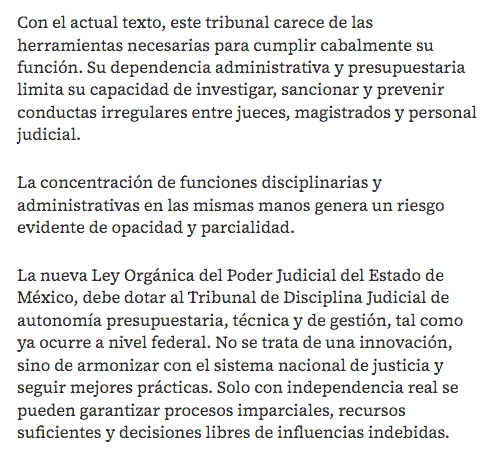 Con el actual texto, este tribunal carece de las herramientas necesarias para cumplir cabalmente su función. Su dependencia administrativa y presupuestaria limita su capacidad de investigar, sancionar y prevenir conductas irregulares entre jueces, magistrados y personal judicial.

La concentración de funciones disciplinarias y administrativas en las mismas manos genera un riesgo evidente de opacidad y parcialidad.

La nueva Ley Orgánica del Poder Judicial del Estado de México, debe dotar al Tribunal de Disciplina Judicial de autonomía presupuestaria, técnica y de gestión, tal como ya ocurre a nivel federal. No se trata de una innovación, sino de armonizar con el sistema nacional de justicia y seguir mejores prácticas. Solo con independencia real se pueden garantizar procesos imparciales, recursos suficientes y decisiones libres de influencias indebidas.